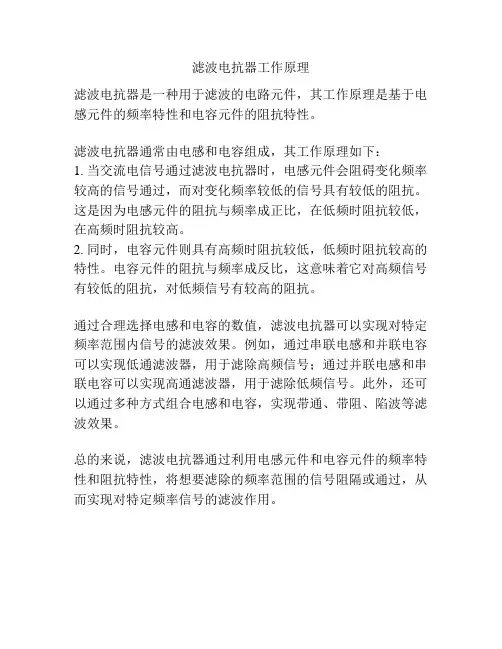 滤波电抗器工作原理

滤波电抗器是一种用于滤波的电路元件，其工作原理是基于电感元件的频率特性和电容元件的阻抗特性。

滤波电抗器通常由电感和电容组成，其工作原理如下：
1. 当交流电信号通过滤波电抗器时，电感元件会阻碍变化频率较高的信号通过，而对变化频率较低的信号具有较低的阻抗。这是因为电感元件的阻抗与频率成正比，在低频时阻抗较低，在高频时阻抗较高。
2. 同时，电容元件则具有高频时阻抗较低，低频时阻抗较高的特性。电容元件的阻抗与频率成反比，这意味着它对高频信号有较低的阻抗，对低频信号有较高的阻抗。

通过合理选择电感和电容的数值，滤波电抗器可以实现对特定频率范围内信号的滤波效果。例如，通过串联电感和并联电容可以实现低通滤波器，用于滤除高频信号；通过并联电感和串联电容可以实现高通滤波器，用于滤除低频信号。此外，还可以通过多种方式组合电感和电容，实现带通、带阻、陷波等滤波效果。

总的来说，滤波电抗器通过利用电感元件和电容元件的频率特性和阻抗特性，将想要滤除的频率范围的信号阻隔或通过，从而实现对特定频率信号的滤波作用。